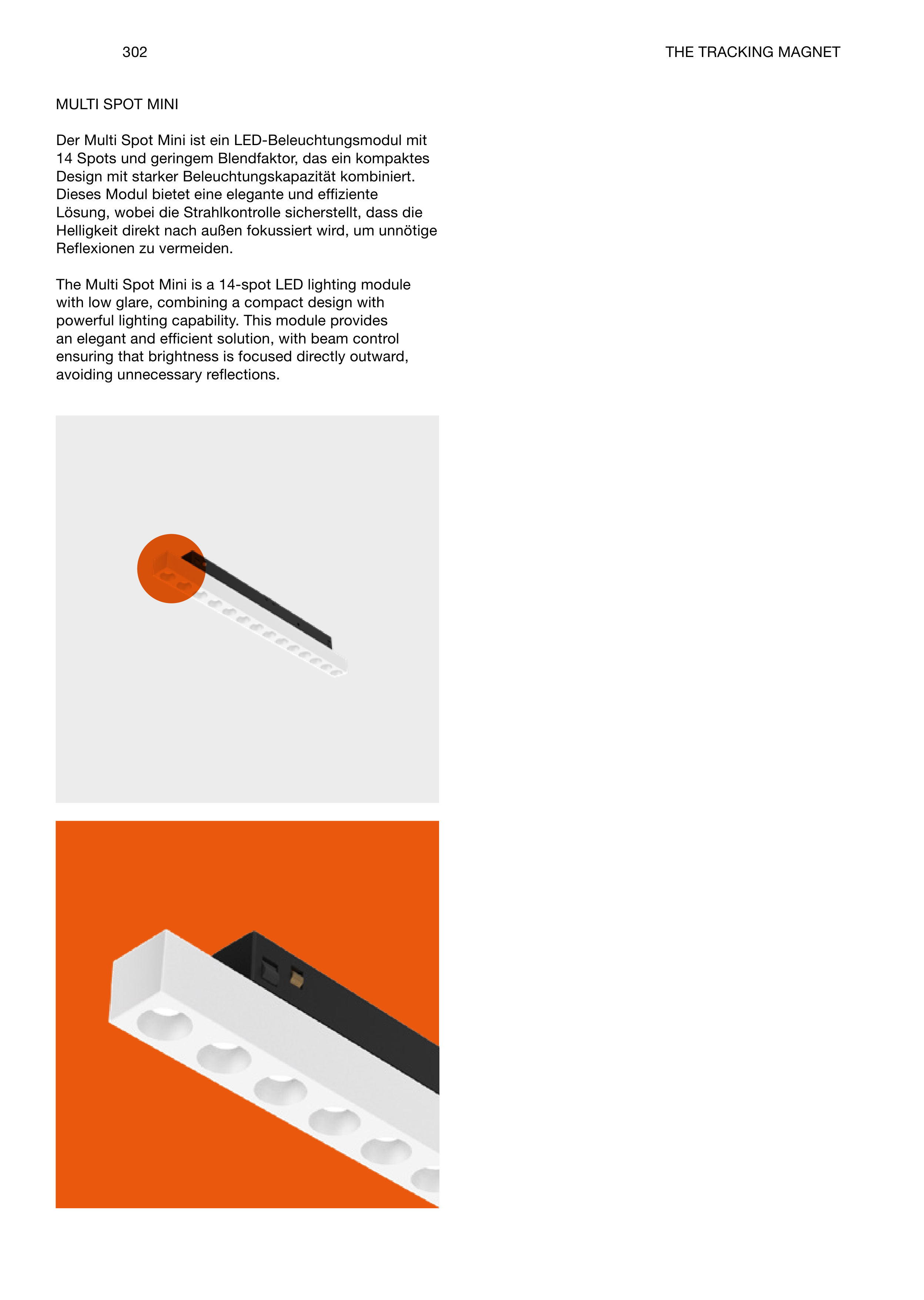 302

THE TRACKING MAGNET

MULTI SPOT MINI

Der Multi Spot Mini ist ein LED-Beleuchtungsmodul mit 14 Spots und geringem Blendfaktor, das ein kompaktes Design mit starker Beleuchtungskapazität kombiniert. Dieses Modul bietet eine elegante und effiziente Lösung, wobei die Strahlkontrolle sicherstellt, dass die Helligkeit direkt nach außen fokussiert wird, um unnötige Reflexionen zu vermeiden.

The Multi Spot Mini is a 14-spot LED lighting module with low glare, combining a compact design with powerful lighting capability. This module provides an elegant and efficient solution, with beam control ensuring that brightness is focused directly outward, avoiding unnecessary reflections.